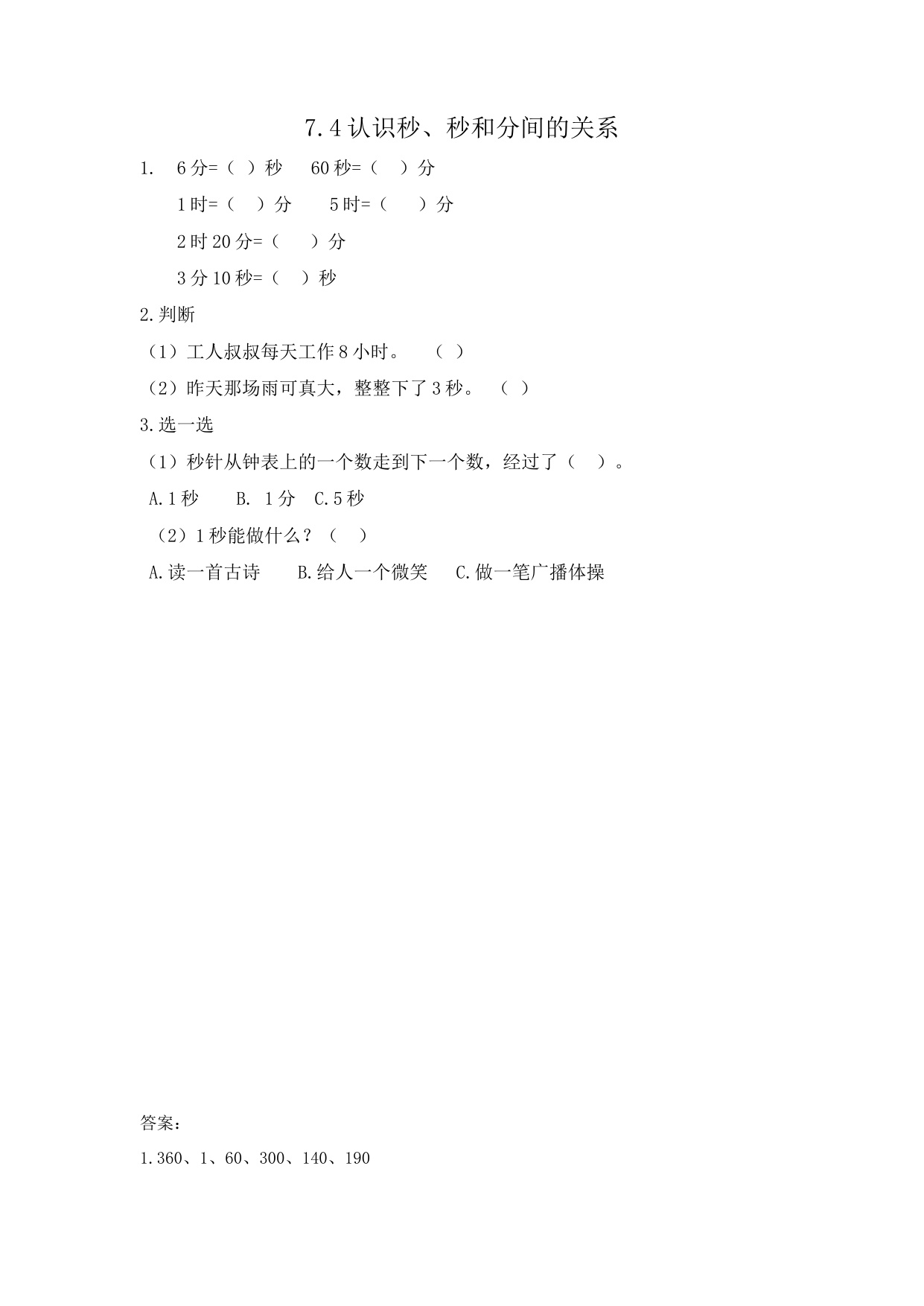 7.4 认识秒、秒和分间的关系

1. 6 分=（ ）秒 60 秒=（ ）分

1 时=（ ）分 5 时=（ ）分

2 时 20 分=（ ）分

3 分 10 秒=（ ）秒

2.判断

（1）工人叔叔每天工作 8 小时。 （ ）

（2）昨天那场雨可真大，整整下了 3 秒。 （ ）

3.选一选

（1）秒针从钟表上的一个数走到下一个数，经过了（ ）。

A.1 秒 B. 1 分 C.5 秒

（2）1 秒能做什么？（ ）

A.读一首古诗 B.给人一个微笑 C.做一笔广播体操

答案：

1.360、1、60、300、140、190